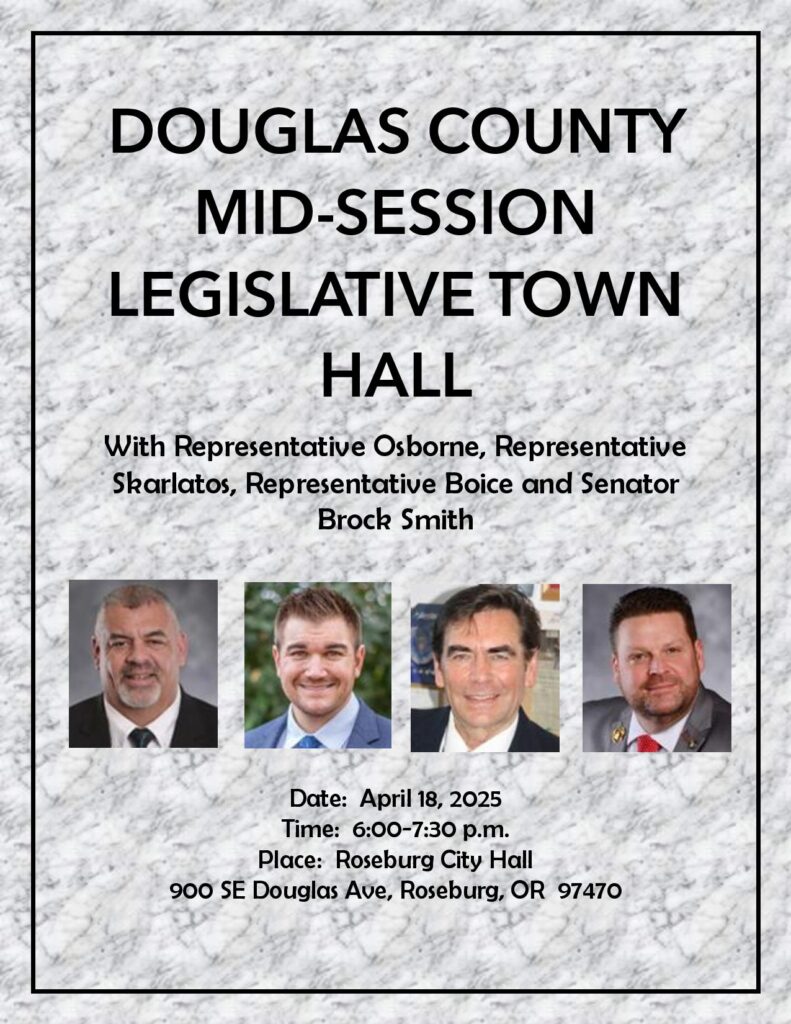 DOUGLAS COUNTY MID-SESSION LEGISLATIVE TOWN HALL

With Representative Osborne, Representative Skarlatos, Representative Boice and Senator Brock Smith

Date: April 18, 2025
Time: 6:00-7:30 p.m.
Place: Roseburg City Hall
900 SE Douglas Ave, Roseburg, OR 97470